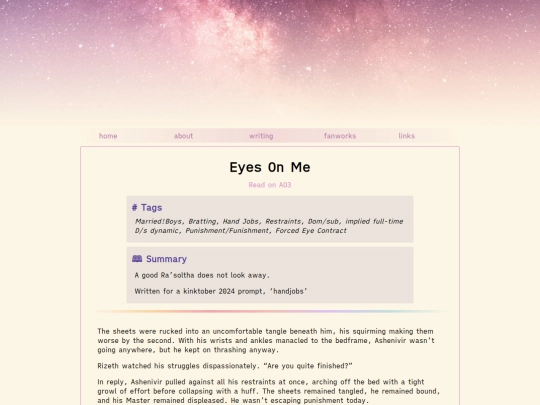 home about writing fanworks links

Eyes On Me

Read on AO3

# Tags

Married!Boys, Bratting, Hand Jobs, Restraints, Dom/sub, implied full-time D/s dynamic, Punishment/Funishment, Forced Eye Contract

Summary

A good Ra'soltha does not look away.

Written for a kinktober 2024 prompt, 'handjobs'

The sheets were rucked into an uncomfortable tangle beneath him, his squirming making them worse by the second. With his wrists and ankles manacled to the bedframe, Ashenivir wasn't going anywhere, but he kept on thrashing anyway.

Rizeth watched his struggles dispassionately. "Are you quite finished?"

In reply, Ashenivir pulled against all his restraints at once, arching off the bed with a tight growl of effort before collapsing with a huff. The sheets remained tangled, he remained bound, and his Master remained displeased. He wasn't escaping punishment today.